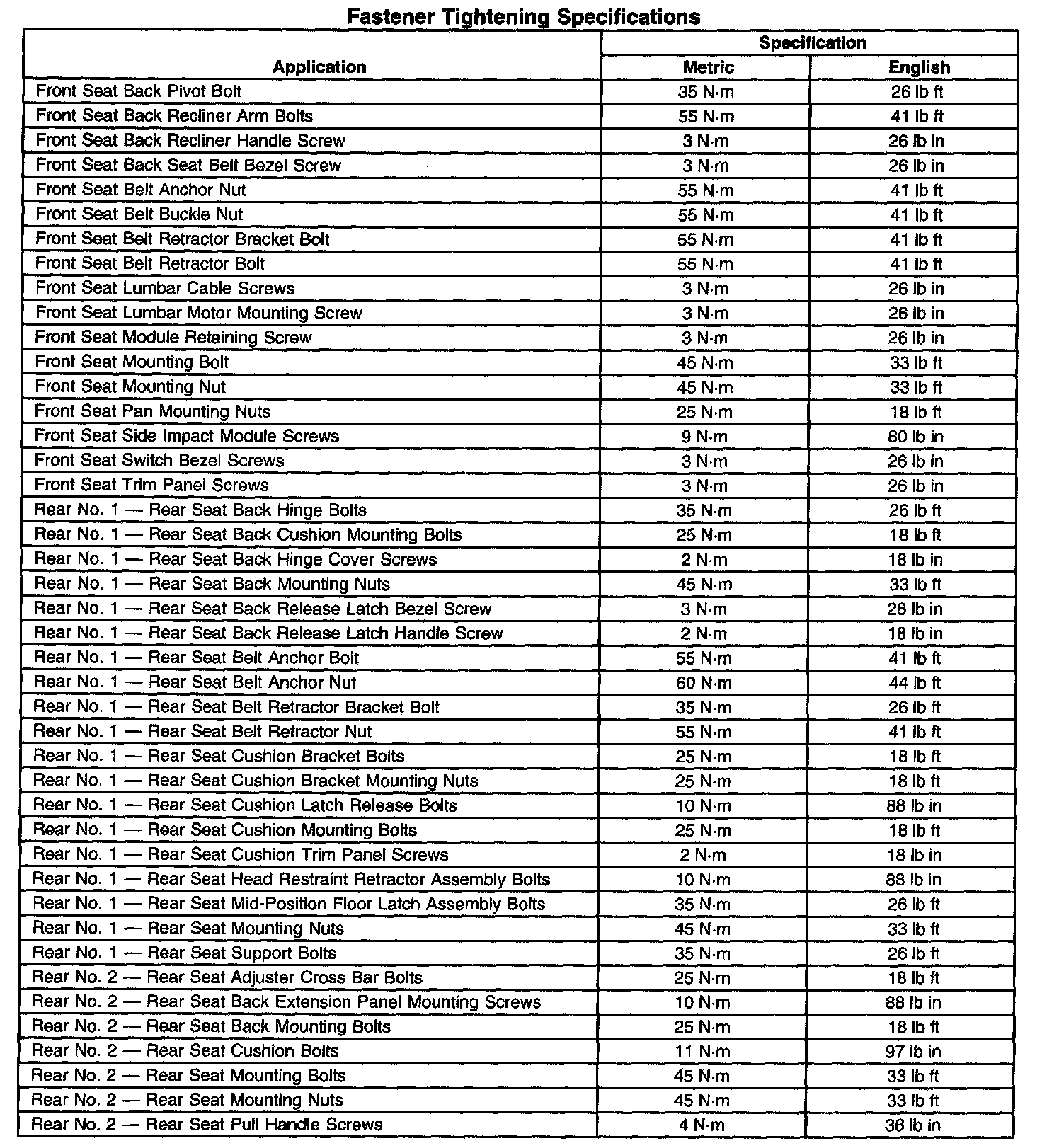 Fastener Tightening Specifications

| Application | Specification Metric | Specification English |
|---|---|---|
| Front Seat Back Pivot Bolt | 35 N·m | 26 lb ft |
| Front Seat Back Recliner Arm Bolts | 55 N·m | 41 lb ft |
| Front Seat Back Recliner Handle Screw | 3 N·m | 26 lb in |
| Front Seat Back Seat Belt Bezel Screw | 3 N·m | 26 lb in |
| Front Seat Belt Anchor Nut | 55 N·m | 41 lb ft |
| Front Seat Belt Buckle Nut | 55 N·m | 41 lb ft |
| Front Seat Belt Retractor Bracket Bolt | 55 N·m | 41 lb ft |
| Front Seat Belt Retractor Bolt | 55 N·m | 41 lb ft |
| Front Seat Lumbar Cable Screws | 3 N·m | 26 lb in |
| Front Seat Lumbar Motor Mounting Screw | 3 N·m | 26 lb in |
| Front Seat Module Retaining Screw | 3 N·m | 26 lb in |
| Front Seat Mounting Bolt | 45 N·m | 33 lb ft |
| Front Seat Mounting Nut | 45 N·m | 33 lb ft |
| Front Seat Pan Mounting Nuts | 25 N·m | 18 lb ft |
| Front Seat Side Impact Module Screws | 9 N·m | 80 lb in |
| Front Seat Switch Bezel Screws | 3 N·m | 26 lb in |
| Front Seat Trim Panel Screws | 3 N·m | 26 lb in |
| Rear No. 1 — Rear Seat Back Hinge Bolts | 35 N·m | 26 lb ft |
| Rear No. 1 — Rear Seat Back Cushion Mounting Bolts | 25 N·m | 18 lb ft |
| Rear No. 1 — Rear Seat Back Hinge Cover Screws | 2 N·m | 18 lb in |
| Rear No. 1 — Rear Seat Back Mounting Nuts | 45 N·m | 33 lb ft |
| Rear No. 1 — Rear Seat Back Release Latch Bezel Screw | 3 N·m | 26 lb in |
| Rear No. 1 — Rear Seat Back Release Latch Handle Screw | 2 N·m | 18 lb in |
| Rear No. 1 — Rear Seat Belt Anchor Bolt | 55 N·m | 41 lb ft |
| Rear No. 1 — Rear Seat Belt Anchor Nut | 60 N·m | 44 lb ft |
| Rear No. 1 — Rear Seat Belt Retractor Bracket Bolt | 35 N·m | 26 lb ft |
| Rear No. 1 — Rear Seat Belt Retractor Nut | 55 N·m | 41 lb ft |
| Rear No. 1 — Rear Seat Cushion Bracket Bolts | 25 N·m | 18 lb ft |
| Rear No. 1 — Rear Seat Cushion Bracket Mounting Nuts | 25 N·m | 18 lb ft |
| Rear No. 1 — Rear Seat Cushion Latch Release Bolts | 10 N·m | 88 lb in |
| Rear No. 1 — Rear Seat Cushion Mounting Bolts | 25 N·m | 18 lb ft |
| Rear No. 1 — Rear Seat Cushion Trim Panel Screws | 2 N·m | 18 lb in |
| Rear No. 1 — Rear Seat Head Restraint Retractor Assembly Bolts | 10 N·m | 88 lb in |
| Rear No. 1 — Rear Seat Mid-Position Floor Latch Assembly Bolts | 35 N·m | 26 lb ft |
| Rear No. 1 — Rear Seat Mounting Nuts | 45 N·m | 33 lb ft |
| Rear No. 1 — Rear Seat Support Bolts | 35 N·m | 26 lb ft |
| Rear No. 2 — Rear Seat Adjuster Cross Bar Bolts | 25 N·m | 18 lb ft |
| Rear No. 2 — Rear Seat Back Extension Panel Mounting Screws | 10 N·m | 88 lb in |
| Rear No. 2 — Rear Seat Back Mounting Bolts | 25 N·m | 18 lb ft |
| Rear No. 2 — Rear Seat Cushion Bolts | 11 N·m | 97 lb in |
| Rear No. 2 — Rear Seat Mounting Bolts | 45 N·m | 33 lb ft |
| Rear No. 2 — Rear Seat Mounting Nuts | 45 N·m | 33 lb ft |
| Rear No. 2 — Rear Seat Pull Handle Screws | 4 N·m | 36 lb in |